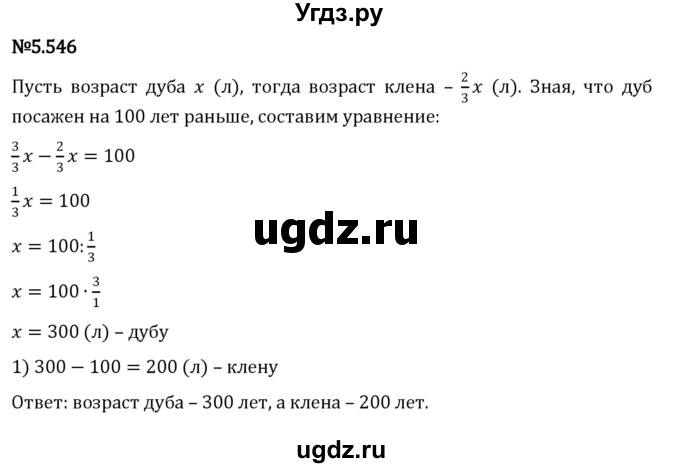 Угдз.ру

№5.546

Пусть возраст дуба $x$ (л), тогда возраст клена – $\frac{2}{3}x$ (л). Зная, что дуб посажен на 100 лет раньше, составим уравнение:

$\frac{3}{3}x - \frac{2}{3}x = 100$

$\frac{1}{3}x = 100$

ugdz.ru

$x = 100 : \frac{1}{3}$

$x = 100 \cdot \frac{3}{1}$

$x = 300$ (л) – дубу

1) $300 - 100 = 200$ (л) – клену

Ответ: возраст дуба – 300 лет, а клена – 200 лет.

ugdz.ru